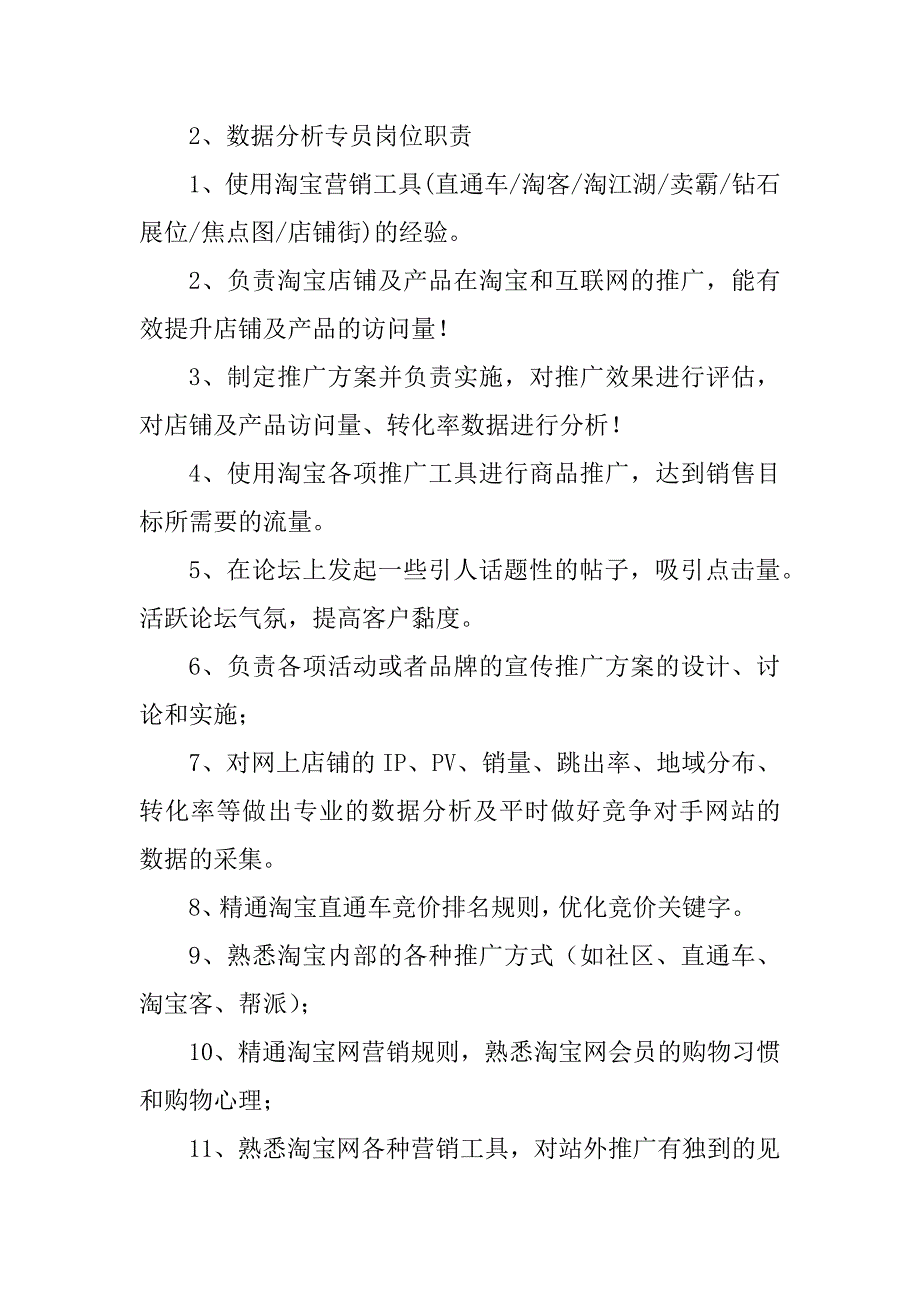 2、数据分析专员岗位职责

1、使用淘宝营销工具(直通车/淘客/淘江湖/卖霸/钻石展位/焦点图/店铺街)的经验。

2、负责淘宝店铺及产品在淘宝和互联网的推广，能有效提升店铺及产品的访问量！

3、制定推广方案并负责实施，对推广效果进行评估，对店铺及产品访问量、转化率数据进行分析！

4、使用淘宝各项推广工具进行商品推广，达到销售目标所需要的流量。

5、在论坛上发起一些引人话题性的帖子，吸引点击量。活跃论坛气氛，提高客户黏度。

6、负责各项活动或者品牌的宣传推广方案的设计、讨论和实施；

7、对网上店铺的 IP、PV、销量、跳出率、地域分布、转化率等做出专业的数据分析及平时做好竞争对手网站的数据的采集。

8、精通淘宝直通车竞价排名规则，优化竞价关键字。

9、熟悉淘宝内部的各种推广方式（如社区、直通车、淘宝客、帮派)；

10、精通淘宝网营销规则，熟悉淘宝网会员的购物习惯和购物心理；

11、熟悉淘宝网各种营销工具，对站外推广有独到的见